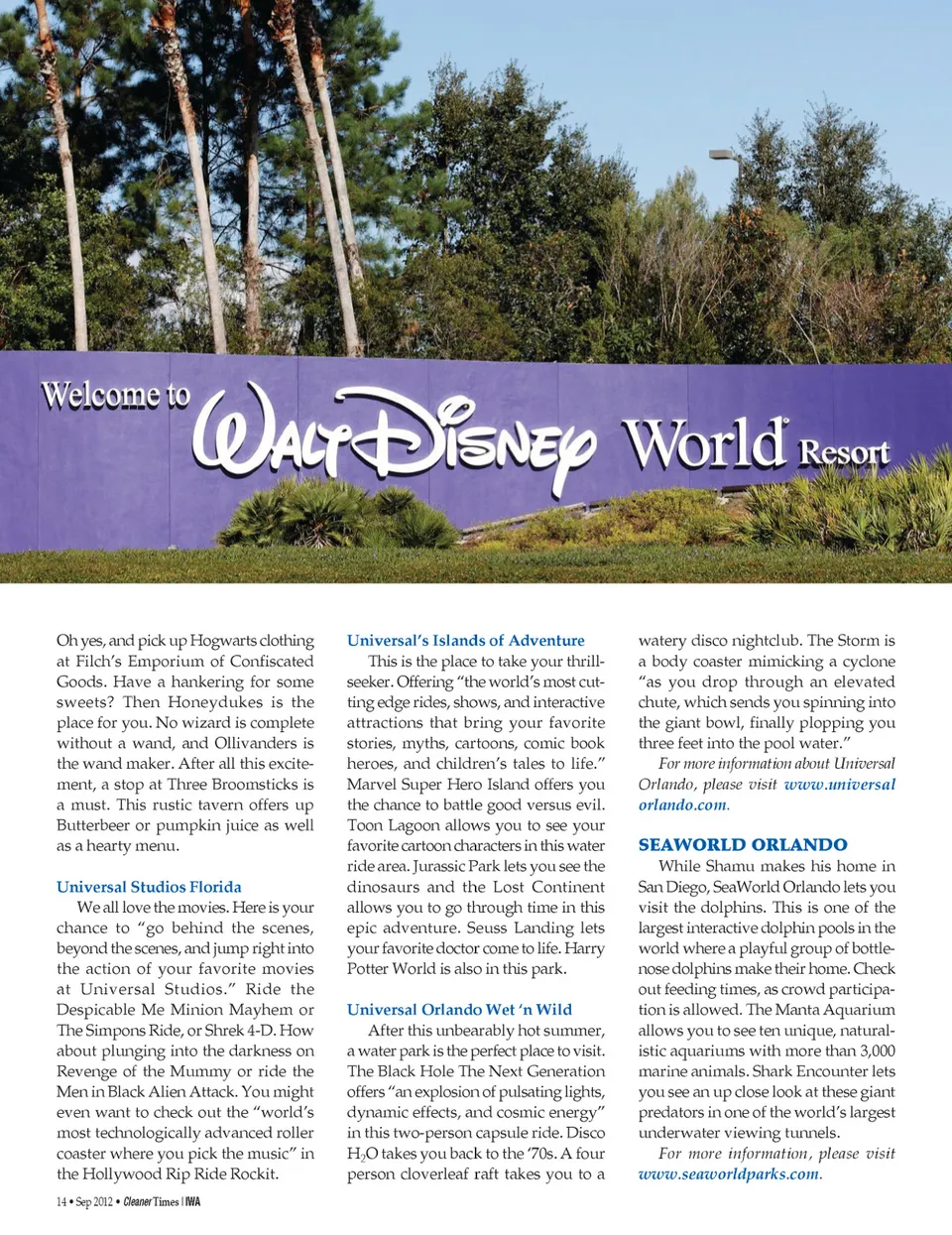 Welcome to Walt Disney World Resort

Oh yes, and pick up Hogwarts clothing at Filch's Emporium of Confiscated Goods. Have a hankering for some sweets? Then Honeydukes is the place for you. No wizard is complete without a wand, and Ollivanders is the wand maker. After all this excitement, a stop at Three Broomsticks is a must. This rustic tavern offers up Butterbeer or pumpkin juice as well as a hearty menu.

Universal Studios Florida

We all love the movies. Here is your chance to "go behind the scenes, beyond the scenes, and jump right into the action of your favorite movies at Universal Studios." Ride the Despicable Me Minion Mayhem or The Simpons Ride, or Shrek 4-D. How about plunging into the darkness on Revenge of the Mummy or ride the Men in Black Alien Attack. You might even want to check out the "world's most technologically advanced roller coaster where you pick the music" in the Hollywood Rip Ride Rockit.

Universal's Islands of Adventure

This is the place to take your thrill-seeker. Offering "the world's most cutting edge rides, shows, and interactive attractions that bring your favorite stories, myths, cartoons, comic book heroes, and children's tales to life." Marvel Super Hero Island offers you the chance to battle good versus evil. Toon Lagoon allows you to see your favorite cartoon characters in this water ride area. Jurassic Park lets you see the dinosaurs and the Lost Continent allows you to go through time in this epic adventure. Seuss Landing lets your favorite doctor come to life. Harry Potter World is also in this park.

Universal Orlando Wet 'n Wild

After this unbearably hot summer, a water park is the perfect place to visit. The Black Hole The Next Generation offers "an explosion of pulsating lights, dynamic effects, and cosmic energy" in this two-person capsule ride. Disco $H_2O$ takes you back to the '70s. A four person cloverleaf raft takes you to a watery disco nightclub. The Storm is a body coaster mimicking a cyclone "as you drop through an elevated chute, which sends you spinning into the giant bowl, finally plopping you three feet into the pool water."

For more information about Universal Orlando, please visit www.universalorlando.com.

SEAWORLD ORLANDO

While Shamu makes his home in San Diego, SeaWorld Orlando lets you visit the dolphins. This is one of the largest interactive dolphin pools in the world where a playful group of bottlenose dolphins make their home. Check out feeding times, as crowd participation is allowed. The Manta Aquarium allows you to see ten unique, naturalistic aquariums with more than 3,000 marine animals. Shark Encounter lets you see an up close look at these giant predators in one of the world's largest underwater viewing tunnels.

For more information, please visit www.seaworldparks.com.

14 • Sep 2012 • Cleaner Times | IWA